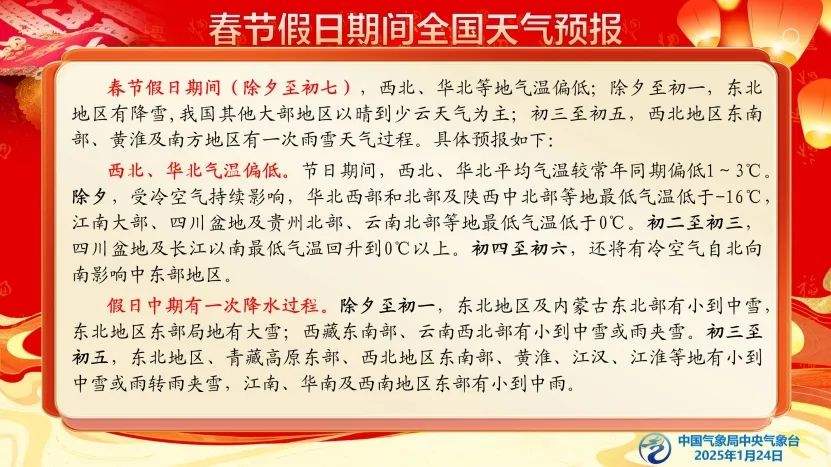 春节假日期间全国天气预报

春节假日期间（除夕至初七），西北、华北等地气温偏低；除夕至初一，东北地区有降雪，我国其他大部地区以晴到少云天气为主；初三至初五，西北地区东南部、黄淮及南方地区有一次雨雪天气过程。具体预报如下：

西北、华北气温偏低。节日期间，西北、华北平均气温较常年同期偏低1～3℃。除夕，受冷空气持续影响，华北西部和北部及陕西中北部等地最低气温低于-16℃，江南大部、四川盆地及贵州北部、云南北部等地最低气温低于0℃。初二至初三，四川盆地及长江以南最低气温回升到0℃以上。初四至初六，还将有冷空气自北向南影响中东部地区。

假日中期有一次降水过程。除夕至初一，东北地区及内蒙古东北部有小到中雪，东北地区东部局地有大雪；西藏东南部、云南西北部有小到中雪或雨夹雪。初三至初五，东北地区、青藏高原东部、西北地区东南部、黄淮、江汉、江淮等地有小到中雪或雨转雨夹雪，江南、华南及西南地区东部有小到中雨。

中国气象局中央气象台
2025年1月24日